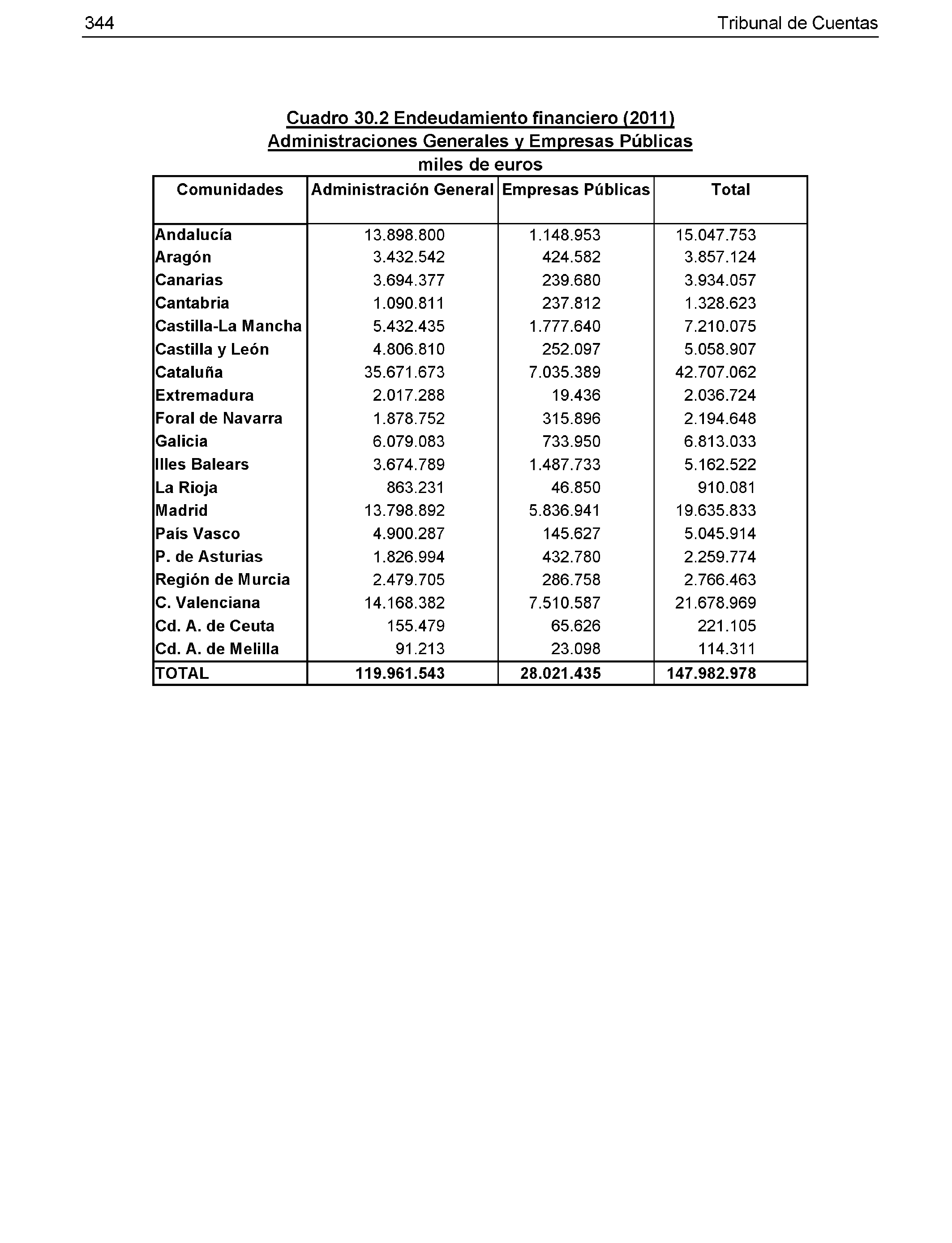 344 Tribunal de Cuentas

Cuadro 30.2 Endeudamiento financiero (2011)
Administraciones Generales y Empresas Públicas
miles de euros

| Comunidades | Administración General | Empresas Públicas | Total |
|---|---|---|---|
| Andalucía | 13.898.800 | 1.148.953 | 15.047.753 |
| Aragón | 3.432.542 | 424.582 | 3.857.124 |
| Canarias | 3.694.377 | 239.680 | 3.934.057 |
| Cantabria | 1.090.811 | 237.812 | 1.328.623 |
| Castilla-La Mancha | 5.432.435 | 1.777.640 | 7.210.075 |
| Castilla y León | 4.806.810 | 252.097 | 5.058.907 |
| Cataluña | 35.671.673 | 7.035.389 | 42.707.062 |
| Extremadura | 2.017.288 | 19.436 | 2.036.724 |
| Foral de Navarra | 1.878.752 | 315.896 | 2.194.648 |
| Galicia | 6.079.083 | 733.950 | 6.813.033 |
| Illes Balears | 3.674.789 | 1.487.733 | 5.162.522 |
| La Rioja | 863.231 | 46.850 | 910.081 |
| Madrid | 13.798.892 | 5.836.941 | 19.635.833 |
| País Vasco | 4.900.287 | 145.627 | 5.045.914 |
| P. de Asturias | 1.826.994 | 432.780 | 2.259.774 |
| Región de Murcia | 2.479.705 | 286.758 | 2.766.463 |
| C. Valenciana | 14.168.382 | 7.510.587 | 21.678.969 |
| Cd. A. de Ceuta | 155.479 | 65.626 | 221.105 |
| Cd. A. de Melilla | 91.213 | 23.098 | 114.311 |
| TOTAL | 119.961.543 | 28.021.435 | 147.982.978 |